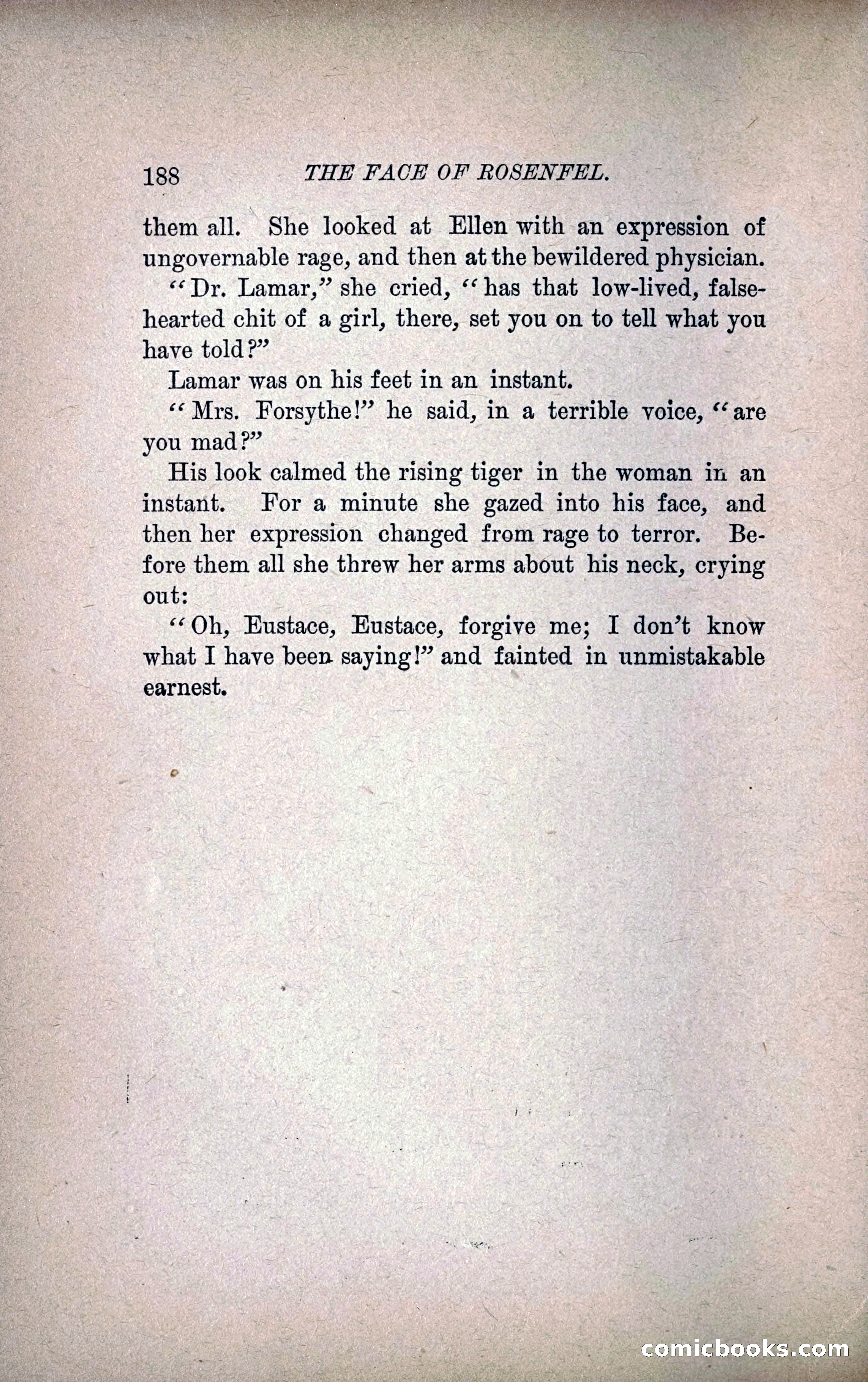 188 THE FACE OF ROSENFEL.

them all. She looked at Ellen with an expression of ungovernable rage, and then at the bewildered physician.

"Dr. Lamar," she cried, "has that low-lived, false-hearted chit of a girl, there, set you on to tell what you have told?"

Lamar was on his feet in an instant.

"Mrs. Forsythe!" he said, in a terrible voice, "are you mad?"

His look calmed the rising tiger in the woman in an instant. For a minute she gazed into his face, and then her expression changed from rage to terror. Before them all she threw her arms about his neck, crying out:

"Oh, Eustace, Eustace, forgive me; I don't know what I have been saying!" and fainted in unmistakable earnest.

comicbooks.com